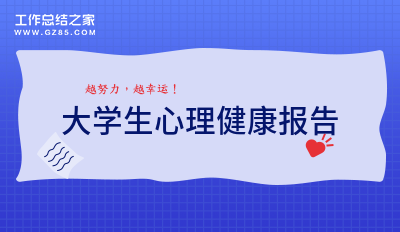 工作总结之家
WWW.GZ85.COM

越努力，越幸运！

大学生心理健康报告